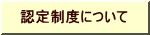 認定制度について